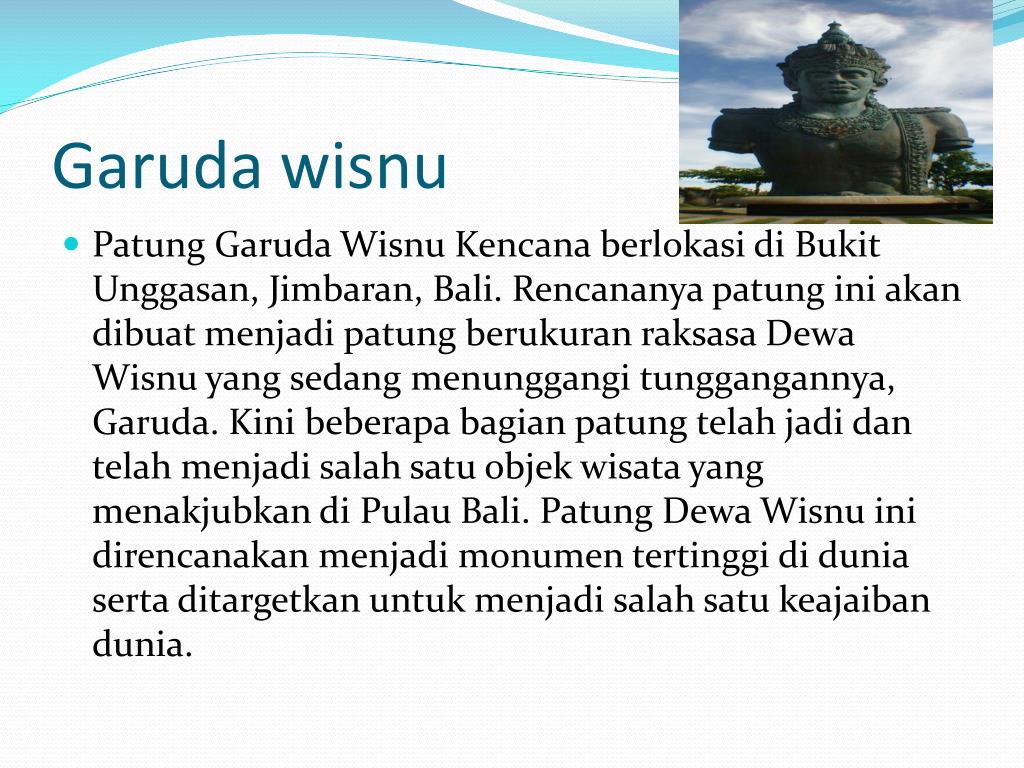 Garuda wisnu

Patung Garuda Wisnu Kencana berlokasi di Bukit Unggasan, Jimbaran, Bali. Rencananya patung ini akan dibuat menjadi patung berukuran raksasa Dewa Wisnu yang sedang menunggangi tunggangannya, Garuda. Kini beberapa bagian patung telah jadi dan telah menjadi salah satu objek wisata yang menakjubkan di Pulau Bali. Patung Dewa Wisnu ini direncanakan menjadi monumen tertinggi di dunia serta ditargetkan untuk menjadi salah satu keajaiban dunia.